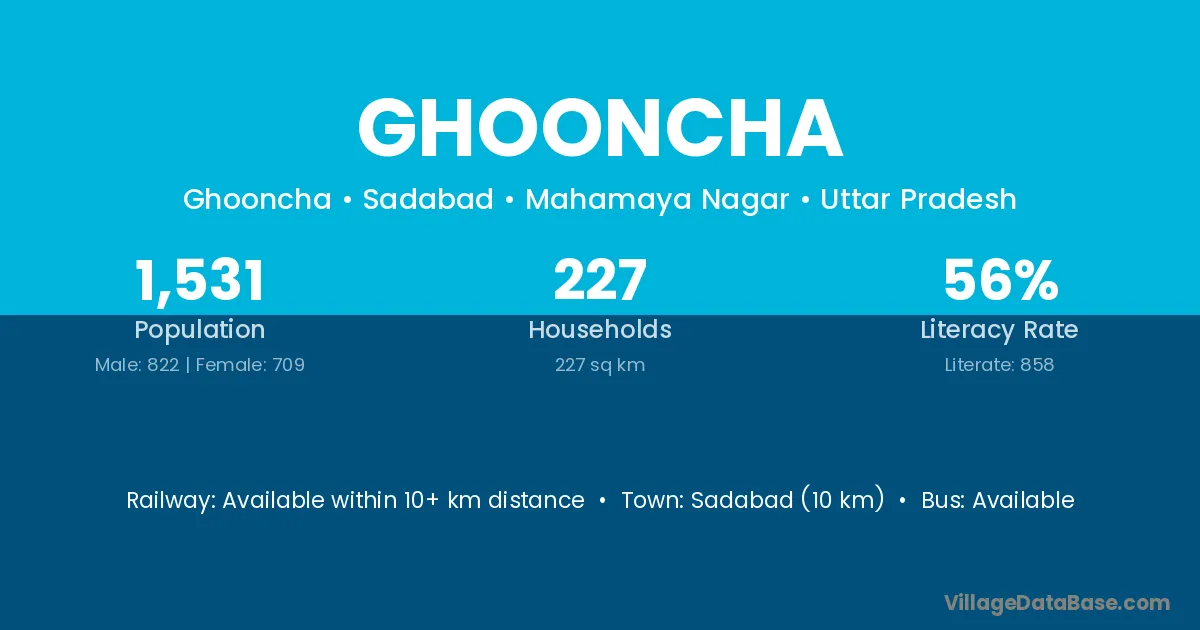 GHOONCHA

Ghooncha • Sadabad • Mahamaya Nagar • Uttar Pradesh

1,531
Population
Male: 822 | Female: 709

227
Households
227 sq km

56%
Literacy Rate
Literate: 858

Railway: Available within 10+ km distance • Town: Sadabad (10 km) • Bus: Available

VillageDataBase.com